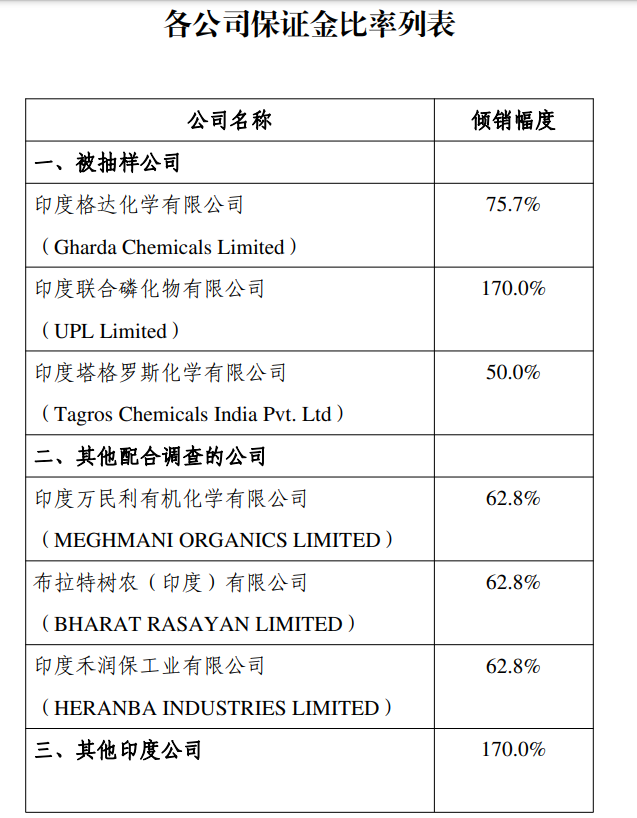 各公司保证金比率列表

| 公司名称 | 倾销幅度 |
|---|---|
| 一、被抽样公司 | |
| 印度格达化学有限公司（Gharda Chemicals Limited） | 75.7% |
| 印度联合磷化物有限公司（UPL Limited） | 170.0% |
| 印度塔格罗斯化学有限公司（Tagros Chemicals India Pvt. Ltd） | 50.0% |
| 二、其他配合调查的公司 | |
| 印度万民利有机化学有限公司（MEGHMANI ORGANICS LIMITED） | 62.8% |
| 布拉特树农（印度）有限公司（BHARAT RASAYAN LIMITED） | 62.8% |
| 印度禾润保工业有限公司（HERANBA INDUSTRIES LIMITED） | 62.8% |
| 三、其他印度公司 | 170.0% |